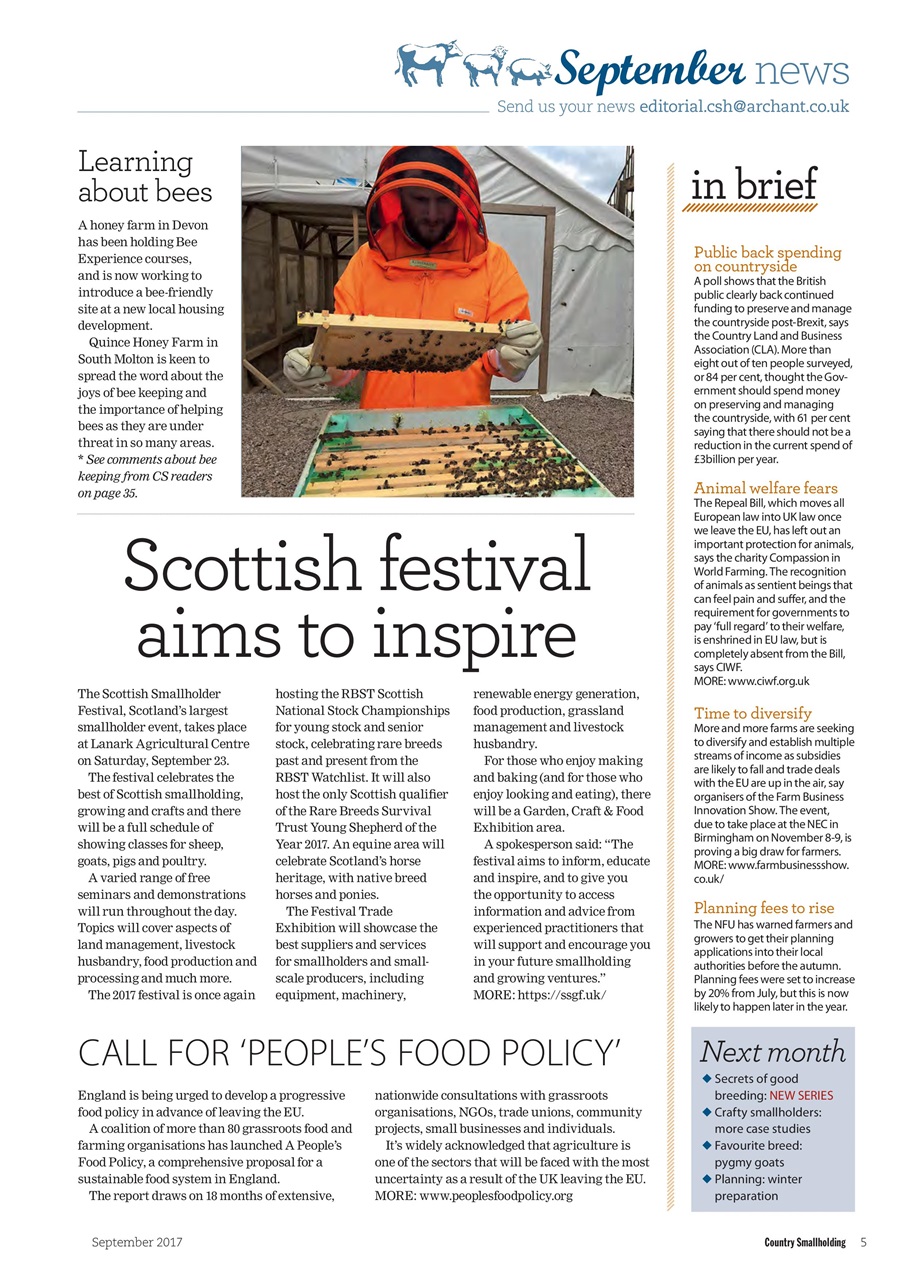 September news
Send us your news editorial.csh@archant.co.uk

Learning about bees

A honey farm in Devon has been holding Bee Experience courses, and is now working to introduce a bee-friendly site at a new local housing development.

Quince Honey Farm in South Molton is keen to spread the word about the joys of bee keeping and the importance of helping bees as they are under threat in so many areas.
* See comments about bee keeping from CS readers on page 35.

Scottish festival aims to inspire

The Scottish Smallholder Festival, Scotland's largest smallholder event, takes place at Lanark Agricultural Centre on Saturday, September 23.

The festival celebrates the best of Scottish smallholding, growing and crafts and there will be a full schedule of showing classes for sheep, goats, pigs and poultry.

A varied range of free seminars and demonstrations will run throughout the day. Topics will cover aspects of land management, livestock husbandry, food production and processing and much more.

The 2017 festival is once again hosting the RBST Scottish National Stock Championships for young stock and senior stock, celebrating rare breeds past and present from the RBST Watchlist. It will also host the only Scottish qualifier of the Rare Breeds Survival Trust Young Shepherd of the Year 2017. An equine area will celebrate Scotland's horse heritage, with native breed horses and ponies.

The Festival Trade Exhibition will showcase the best suppliers and services for smallholders and small-scale producers, including equipment, machinery, renewable energy generation, food production, grassland management and livestock husbandry.

For those who enjoy making and baking (and for those who enjoy looking and eating), there will be a Garden, Craft & Food Exhibition area.

A spokesperson said: "The festival aims to inform, educate and inspire, and to give you the opportunity to access information and advice from experienced practitioners that will support and encourage you in your future smallholding and growing ventures."
MORE: https://ssgf.uk/

CALL FOR 'PEOPLE'S FOOD POLICY'

England is being urged to develop a progressive food policy in advance of leaving the EU.

A coalition of more than 80 grassroots food and farming organisations has launched A People's Food Policy, a comprehensive proposal for a sustainable food system in England.

The report draws on 18 months of extensive, nationwide consultations with grassroots organisations, NGOs, trade unions, community projects, small businesses and individuals.

It's widely acknowledged that agriculture is one of the sectors that will be faced with the most uncertainty as a result of the UK leaving the EU.
MORE: www.peoplesfoodpolicy.org

in brief

Public back spending on countryside
A poll shows that the British public clearly back continued funding to preserve and manage the countryside post-Brexit, says the Country Land and Business Association (CLA). More than eight out of ten people surveyed, or 84 per cent, thought the Government should spend money on preserving and managing the countryside, with 61 per cent saying that there should not be a reduction in the current spend of £3billion per year.

Animal welfare fears
The Repeal Bill, which moves all European law into UK law once we leave the EU, has left out an important protection for animals, says the charity Compassion in World Farming. The recognition of animals as sentient beings that can feel pain and suffer, and the requirement for governments to pay 'full regard' to their welfare, is enshrined in EU law, but is completely absent from the Bill, says CIWF.
MORE: www.ciwf.org.uk

Time to diversify
More and more farms are seeking to diversify and establish multiple streams of income as subsidies are likely to fall and trade deals with the EU are up in the air, say organisers of the Farm Business Innovation Show. The event, due to take place at the NEC in Birmingham on November 8-9, is proving a big draw for farmers.
MORE: www.farmbusinessshow.co.uk/

Planning fees to rise
The NFU has warned farmers and growers to get their planning applications into their local authorities before the autumn. Planning fees were set to increase by 20% from July, but this is now likely to happen later in the year.

Next month
◆ Secrets of good breeding: NEW SERIES
◆ Crafty smallholders: more case studies
◆ Favourite breed: pygmy goats
◆ Planning: winter preparation

September 2017
Country Smallholding 5